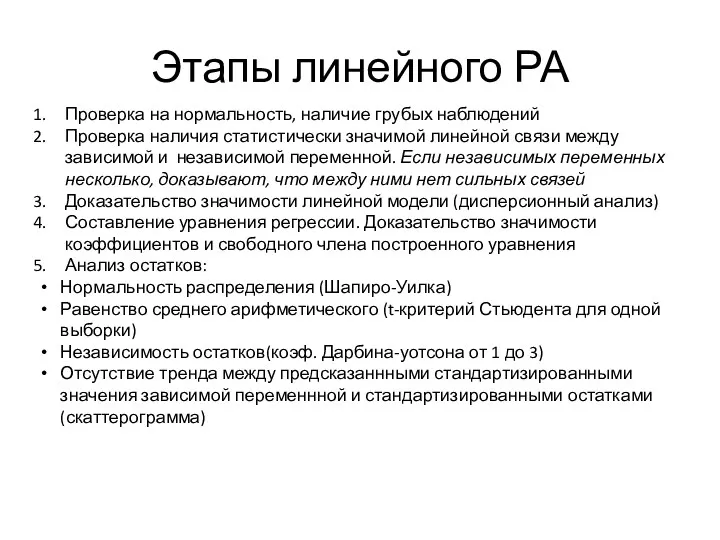 Этапы линейного РА

1. Проверка на нормальность, наличие грубых наблюдений
2. Проверка наличия статистически значимой линейной связи между зависимой и независимой переменной. Если независимых переменных несколько, доказывают, что между ними нет сильных связей
3. Доказательство значимости линейной модели (дисперсионный анализ)
4. Составление уравнения регрессии. Доказательство значимости коэффициентов и свободного члена построенного уравнения
5. Анализ остатков:

• Нормальность распределения (Шапиро-Уилка)
• Равенство среднего арифметического (t-критерий Стьюдента для одной выборки)
• Независимость остатков(коэф. Дарбина-уотсона от 1 до 3)
• Отсутствие тренда между предсказаннными стандартизированными значения зависимой переменнной и стандартизированными остатками (скаттерограмма)